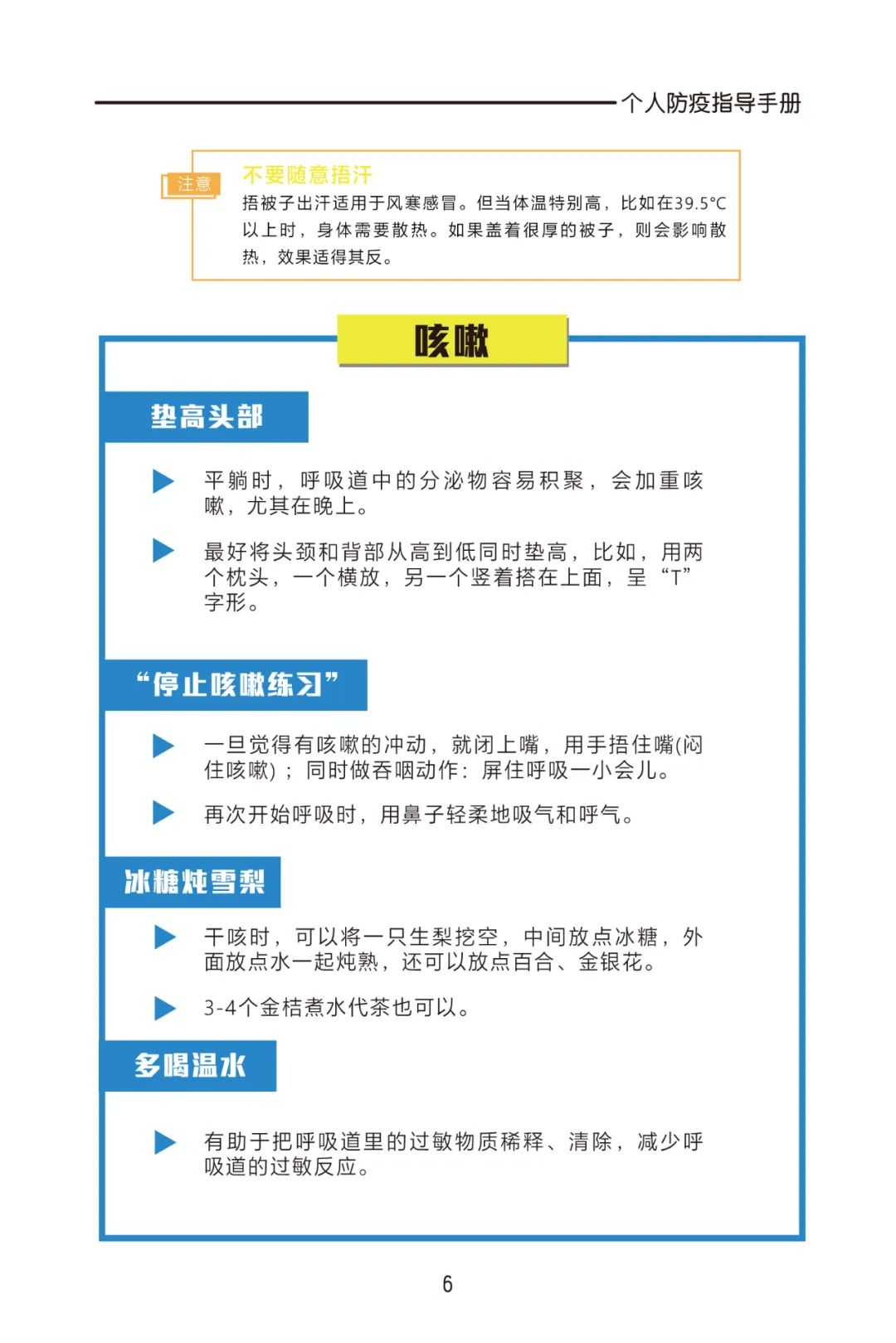 个人防疫指导手册

注意

不要随意捂汗

捂被子出汗适用于风寒感冒。但当体温特别高，比如在39.5°C以上时，身体需要散热。如果盖着很厚的被子，则会影响散热，效果适得其反。

咳嗽

垫高头部

平躺时，呼吸道中的分泌物容易积聚，会加重咳嗽，尤其在晚上。

最好将头颈和背部从高到低同时垫高，比如，用两个枕头，一个横放，另一个竖着搭在上面，呈“T”字形。

“停止咳嗽练习”

一旦觉得有咳嗽的冲动，就闭上嘴，用手捂住嘴(闷住咳嗽)；同时做吞咽动作：屏住呼吸一小会儿。

再次开始呼吸时，用鼻子轻柔地吸气和呼气。

冰糖炖雪梨

干咳时，可以将一只生梨挖空，中间放点冰糖，外面放点水一起炖熟，还可以放点百合、金银花。

3-4个金桔煮水代茶也可以。

多喝温水

有助于把呼吸道里的过敏物质稀释、清除，减少呼吸道的过敏反应。

6